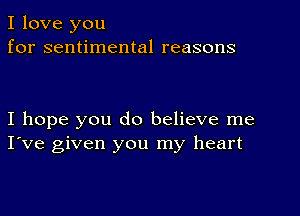 I love you
for sentimental reasons

I hope you do believe me
I´ve given you my heart